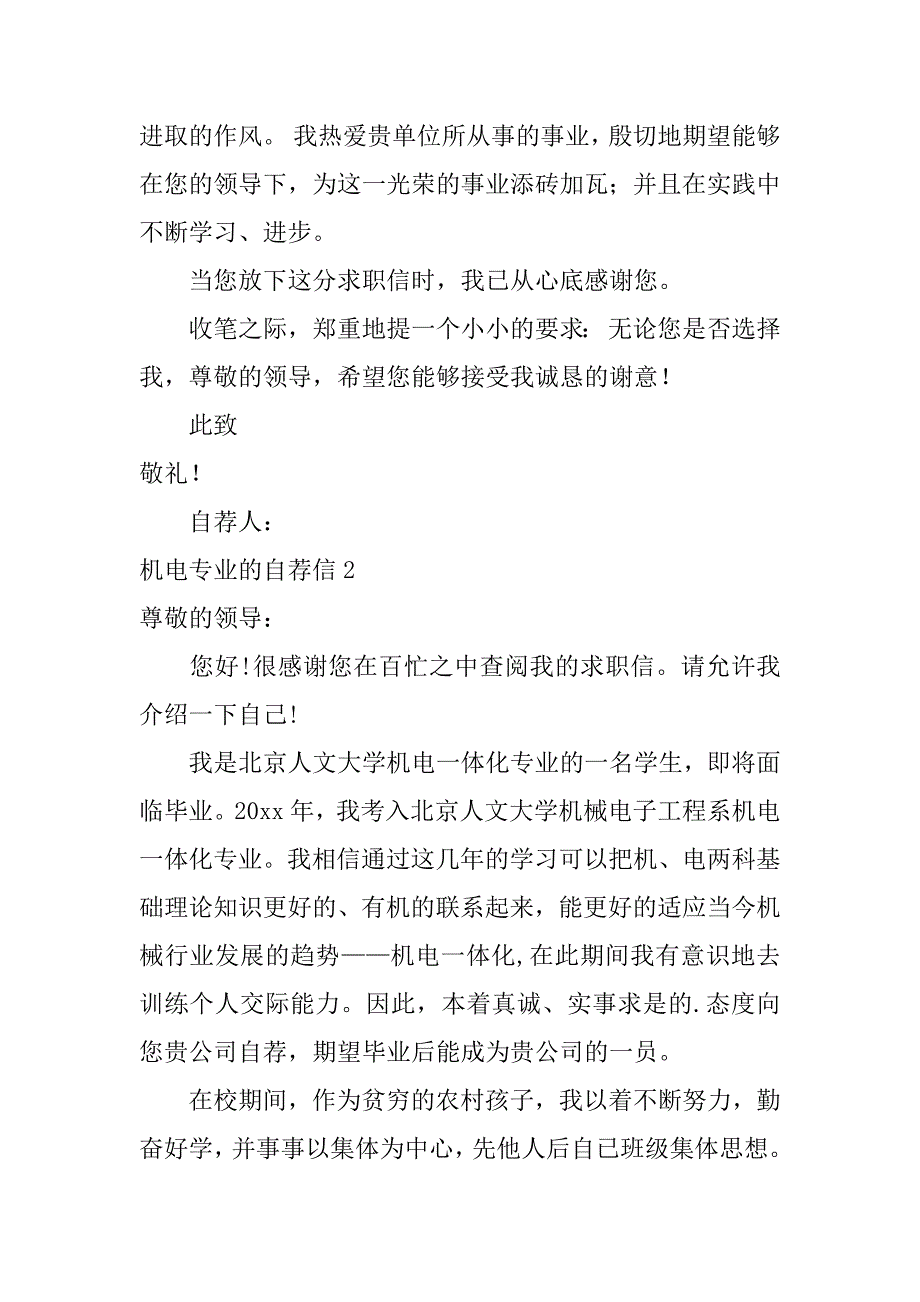 进取的作风。 我热爱贵单位所从事的事业，殷切地期望能够在您的领导下，为这一光荣的事业添砖加瓦；并且在实践中不断学习、进步。

当您放下这分求职信时，我已从心底感谢您。

收笔之际，郑重地提一个小小的要求：无论您是否选择我，尊敬的领导，希望您能够接受我诚恳的谢意！

此致

敬礼！

自荐人：

机电专业的自荐信 2

尊敬的领导：

您好!很感谢您在百忙之中查阅我的求职信。请允许我介绍一下自己!

我是北京人文大学机电一体化专业的一名学生，即将面临毕业。20xx 年，我考入北京人文大学机械电子工程系机电一体化专业。我相信通过这几年的学习可以把机、电两科基础理论知识更好的、有机的联系起来，能更好的适应当今机械行业发展的趋势——机电一体化,在此期间我有意识地去训练个人交际能力。因此，本着真诚、实事求是的.态度向您贵公司自荐，期望毕业后能成为贵公司的一员。

在校期间，作为贫穷的农村孩子，我以着不断努力，勤奋好学，并事事以集体为中心，先他人后自己班级集体思想。